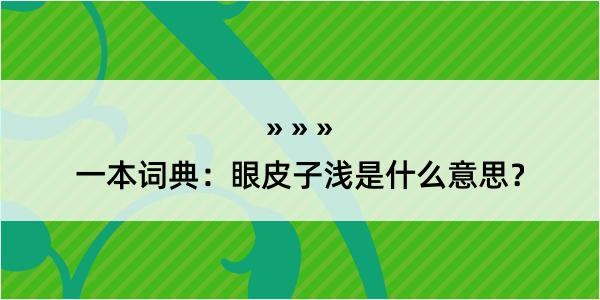 » » »

一本词典：眼皮子浅是什么意思？